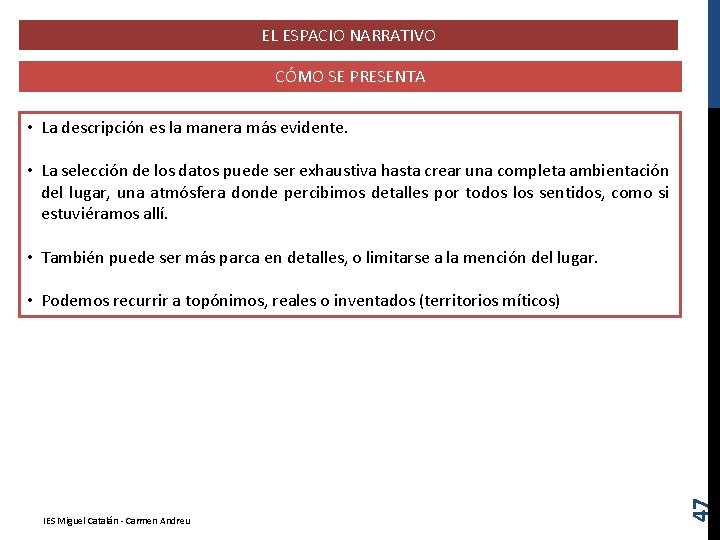 EL ESPACIO NARRATIVO

CÓMO SE PRESENTA

• La descripción es la manera más evidente.

• La selección de los datos puede ser exhaustiva hasta crear una completa ambientación del lugar, una atmósfera donde percibimos detalles por todos los sentidos, como si estuviéramos allí.

• También puede ser más parca en detalles, o limitarse a la mención del lugar.

• Podemos recurrir a topónimos, reales o inventados (territorios míticos)

IES Miguel Catalán - Carmen Andreu

47